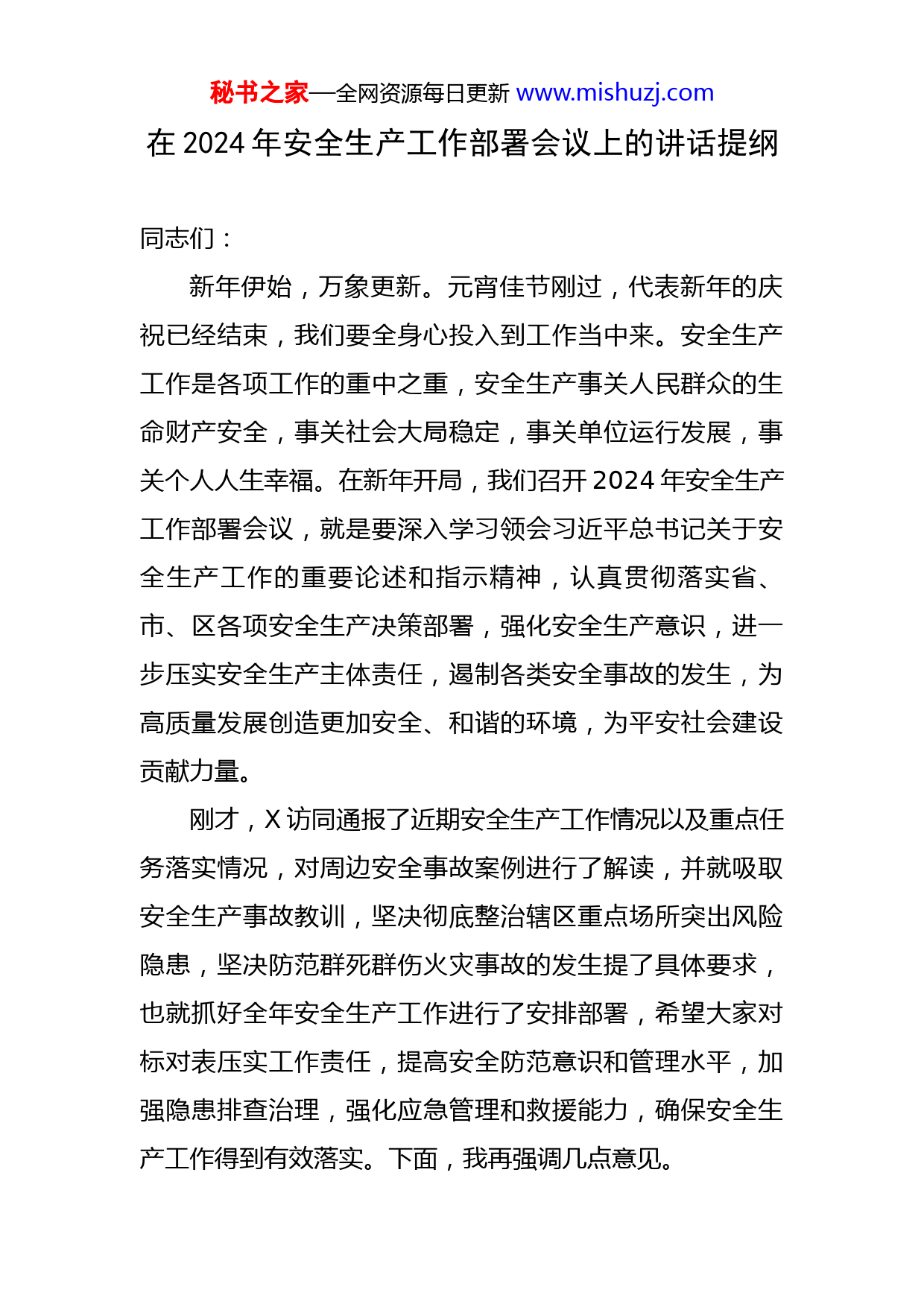 秘书之家—全网资源每日更新 www.mishuzj.com

在 2024 年安全生产工作部署会议上的讲话提纲

同志们：

新年伊始，万象更新。元宵佳节刚过，代表新年的庆祝已经结束，我们要全身心投入到工作当中来。安全生产工作是各项工作的重中之重，安全生产事关人民群众的生命财产安全，事关社会大局稳定，事关单位运行发展，事关个人人生幸福。在新年开局，我们召开 2024 年安全生产工作部署会议，就是要深入学习领会习近平总书记关于安全生产工作的重要论述和指示精神，认真贯彻落实省、市、区各项安全生产决策部署，强化安全生产意识，进一步压实安全生产主体责任，遏制各类安全事故的发生，为高质量发展创造更加安全、和谐的环境，为平安社会建设贡献力量。

刚才，X 访同通报了近期安全生产工作情况以及重点任务落实情况，对周边安全事故案例进行了解读，并就吸取安全生产事故教训，坚决彻底整治辖区重点场所突出风险隐患，坚决防范群死群伤火灾事故的发生提了具体要求，也就抓好全年安全生产工作进行了安排部署，希望大家对标对表压实工作责任，提高安全防范意识和管理水平，加强隐患排查治理，强化应急管理和救援能力，确保安全生产工作得到有效落实。下面，我再强调几点意见。